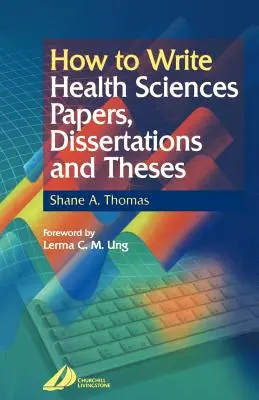 How to Write Health Sciences Papers, Dissertations and Theses

Shane A. Thomas

Foreword by
Lerma C. M. Ung

CHURCHILL LIVINGSTONE